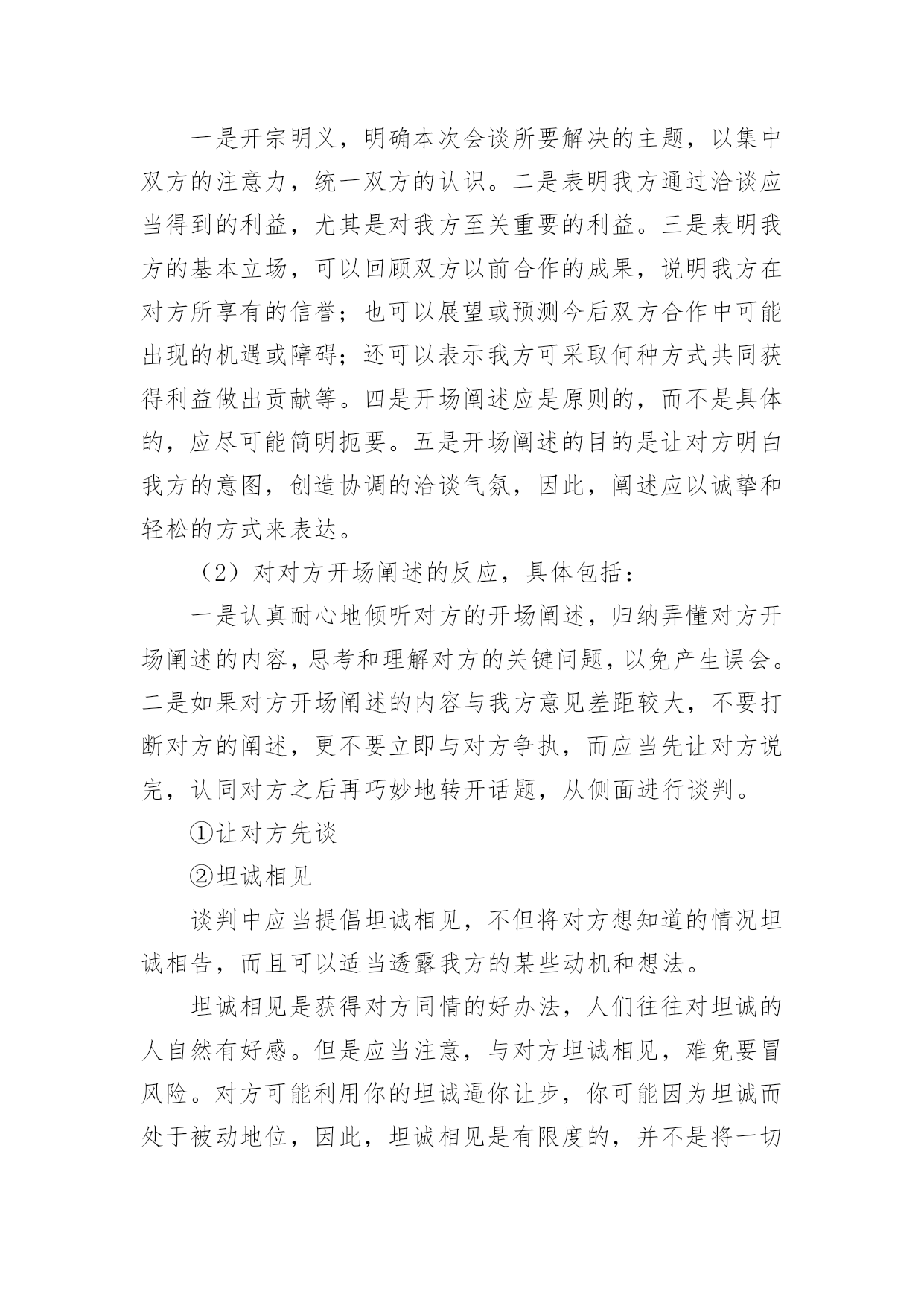 一是开宗明义，明确本次会谈所要解决的主题，以集中双方的注意力，统一双方的认识。二是表明我方通过洽谈应当得到的利益，尤其是对我方至关重要的利益。三是表明我方的基本立场，可以回顾双方以前合作的成果，说明我方在对方所享有的信誉；也可以展望或预测今后双方合作中可能出现的机遇或障碍；还可以表示我方可采取何种方式共同获得利益做出贡献等。四是开场阐述应是原则的，而不是具体的，应尽可能简明扼要。五是开场阐述的目的是让对方明白我方的意图，创造协调的洽谈气氛，因此，阐述应以诚挚和轻松的方式来表达。

（2）对对方开场阐述的反应，具体包括：

一是认真耐心地倾听对方的开场阐述，归纳弄懂对方开场阐述的内容，思考和理解对方的关键问题，以免产生误会。二是如果对方开场阐述的内容与我方意见差距较大，不要打断对方的阐述，更不要立即与对方争执，而应当先让对方说完，认同对方之后再巧妙地转开话题，从侧面进行谈判。

①让对方先谈

②坦诚相见

谈判中应当提倡坦诚相见，不但将对方想知道的情况坦诚相告，而且可以适当透露我方的某些动机和想法。

坦诚相见是获得对方同情的好办法，人们往往对坦诚的人自然有好感。但是应当注意，与对方坦诚相见，难免要冒风险。对方可能利用你的坦诚逼你让步，你可能因为坦诚而处于被动地位，因此，坦诚相见是有限度的，并不是将一切